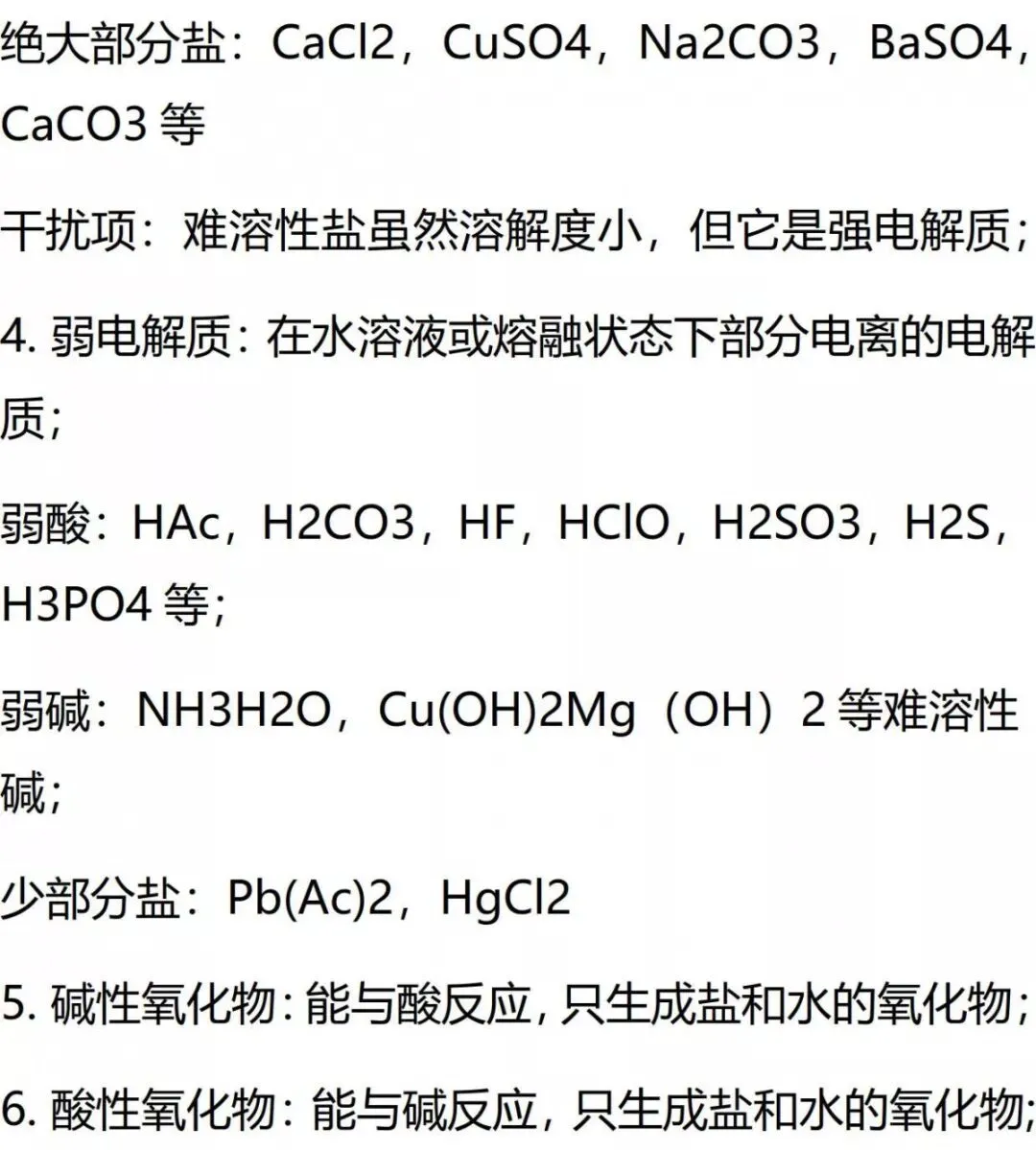 绝大部分盐：CaCl2，CuSO4，Na2CO3，BaSO4，CaCO3等

干扰项：难溶性盐虽然溶解度小，但它是强电解质；

4.弱电解质：在水溶液或熔融状态下部分电离的电解质；

弱酸：HAc，H2CO3，HF，HClO，H2SO3，H2S，H3PO4等；

弱碱：NH3H2O，Cu(OH)2Mg（OH）2等难溶性碱；

少部分盐：Pb(Ac)2，HgCl2

5.碱性氧化物：能与酸反应，只生成盐和水的氧化物；

6.酸性氧化物：能与碱反应，只生成盐和水的氧化物；